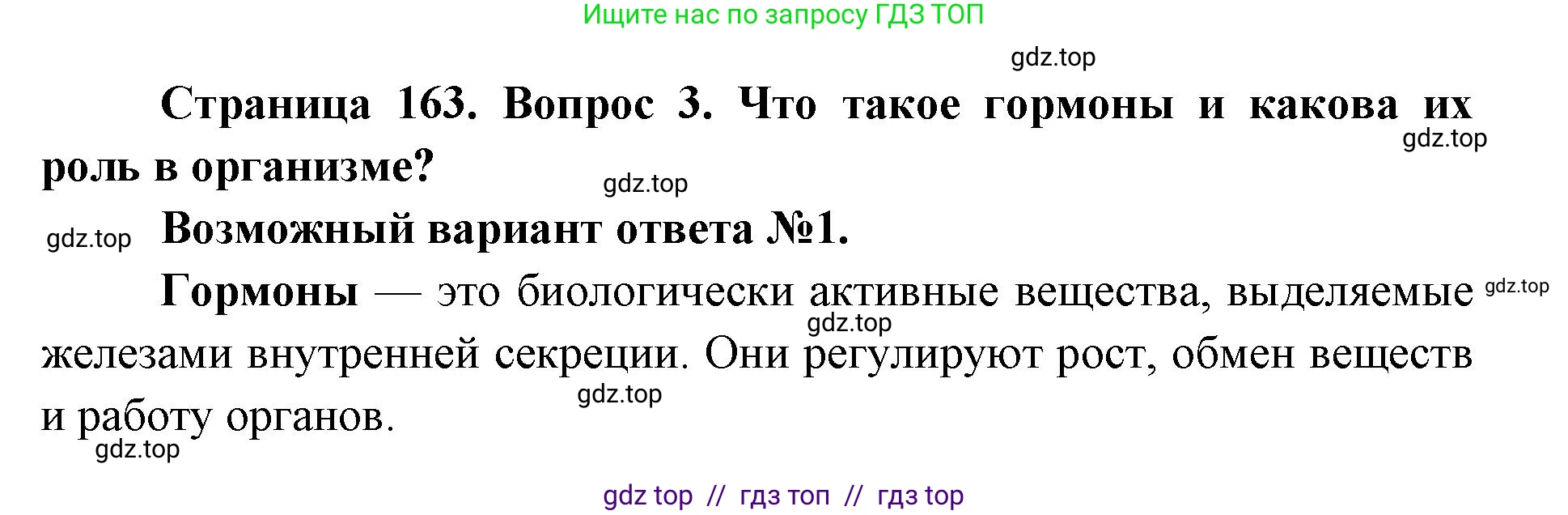 Ищите нас по запросу ГДЗ ТОП

gdz.top

Страница 163. Вопрос 3. Что такое гормоны и какова их роль в организме?

gdz.top

gdz.top

gdz.top

Возможный вариант ответа №1.

Гормоны — это биологически активные вещества, выделяемые железами внутренней секреции. Они регулируют рост, обмен веществ и работу органов.

gdz.top

gdz.top

gdz.top

gdz.top

gdz top // гдз топ // гдз top